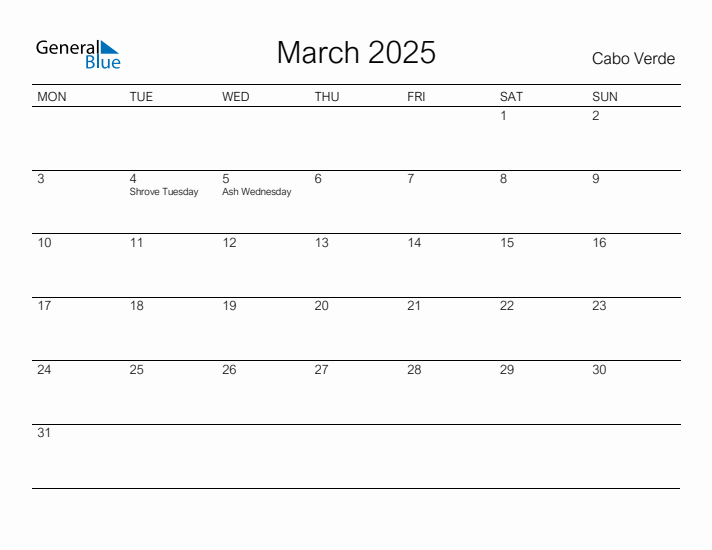 General Blue

March 2025

Cabo Verde

| MON | TUE | WED | THU | FRI | SAT | SUN |
|---|---|---|---|---|---|---|
| | | | | | 1 | 2 |
| 3 | 4 Shrove Tuesday | 5 Ash Wednesday | 6 | 7 | 8 | 9 |
| 10 | 11 | 12 | 13 | 14 | 15 | 16 |
| 17 | 18 | 19 | 20 | 21 | 22 | 23 |
| 24 | 25 | 26 | 27 | 28 | 29 | 30 |
| 31 | | | | | | |